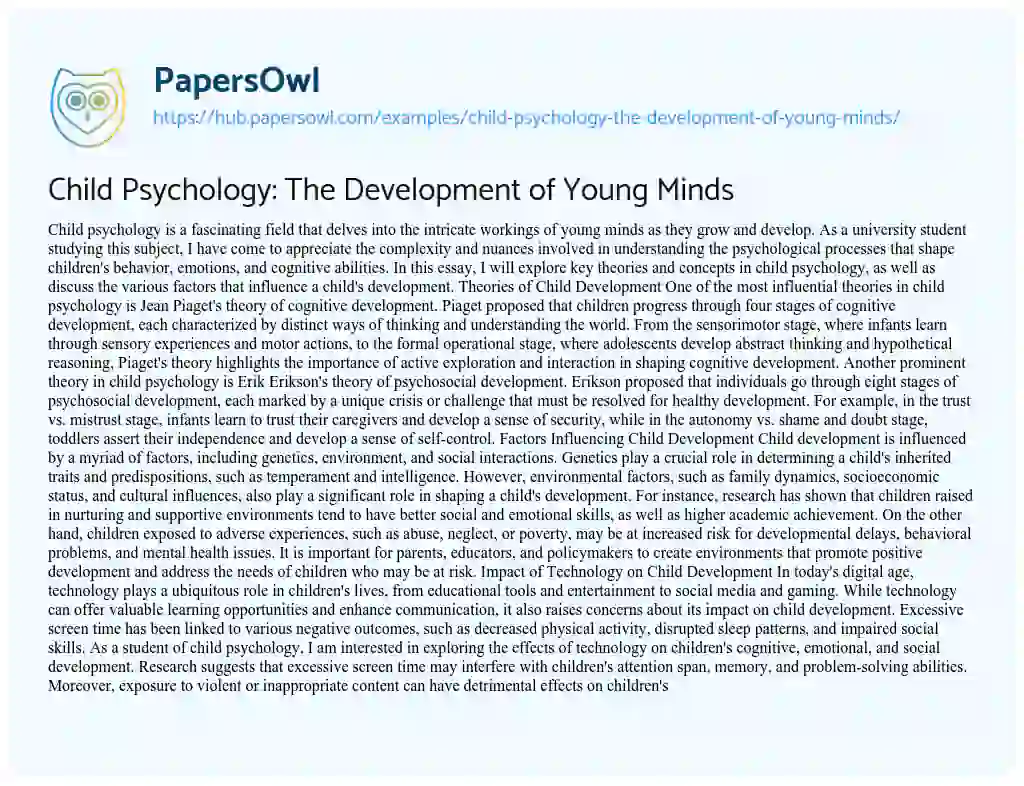 PapersOwl

https://hub.papersowl.com/examples/child-psychology-the-development-of-young-minds/

Child Psychology: The Development of Young Minds

Child psychology is a fascinating field that delves into the intricate workings of young minds as they grow and develop. As a university student studying this subject, I have come to appreciate the complexity and nuances involved in understanding the psychological processes that shape children's behavior, emotions, and cognitive abilities. In this essay, I will explore key theories and concepts in child psychology, as well as discuss the various factors that influence a child's development. Theories of Child Development One of the most influential theories in child psychology is Jean Piaget's theory of cognitive development. Piaget proposed that children progress through four stages of cognitive development, each characterized by distinct ways of thinking and understanding the world. From the sensorimotor stage, where infants learn through sensory experiences and motor actions, to the formal operational stage, where adolescents develop abstract thinking and hypothetical reasoning, Piaget's theory highlights the importance of active exploration and interaction in shaping cognitive development. Another prominent theory in child psychology is Erik Erikson's theory of psychosocial development. Erikson proposed that individuals go through eight stages of psychosocial development, each marked by a unique crisis or challenge that must be resolved for healthy development. For example, in the trust vs. mistrust stage, infants learn to trust their caregivers and develop a sense of security, while in the autonomy vs. shame and doubt stage, toddlers assert their independence and develop a sense of self-control. Factors Influencing Child Development Child development is influenced by a myriad of factors, including genetics, environment, and social interactions. Genetics play a crucial role in determining a child's inherited traits and predispositions, such as temperament and intelligence. However, environmental factors, such as family dynamics, socioeconomic status, and cultural influences, also play a significant role in shaping a child's development. For instance, research has shown that children raised in nurturing and supportive environments tend to have better social and emotional skills, as well as higher academic achievement. On the other hand, children exposed to adverse experiences, such as abuse, neglect, or poverty, may be at increased risk for developmental delays, behavioral problems, and mental health issues. It is important for parents, educators, and policymakers to create environments that promote positive development and address the needs of children who may be at risk. Impact of Technology on Child Development In today's digital age, technology plays a ubiquitous role in children's lives, from educational tools and entertainment to social media and gaming. While technology can offer valuable learning opportunities and enhance communication, it also raises concerns about its impact on child development. Excessive screen time has been linked to various negative outcomes, such as decreased physical activity, disrupted sleep patterns, and impaired social skills. As a student of child psychology, I am interested in exploring the effects of technology on children's cognitive, emotional, and social development. Research suggests that excessive screen time may interfere with children's attention span, memory, and problem-solving abilities. Moreover, exposure to violent or inappropriate content can have detrimental effects on children's